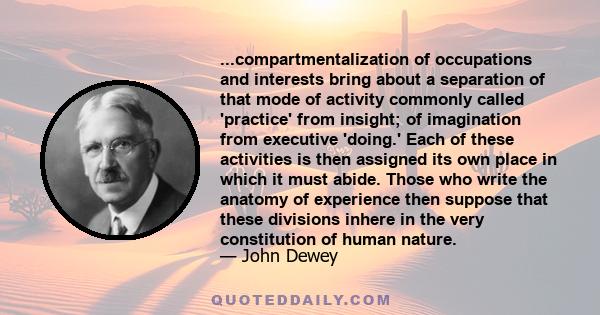 ...compartmentalization of occupations and interests bring about a separation of that mode of activity commonly called 'practice' from insight; of imagination from executive 'doing.' Each of these activities is then assigned its own place in which it must abide. Those who write the anatomy of experience then suppose that these divisions inhere in the very constitution of human nature.
— John Dewey

QUOTEDDAILY.COM